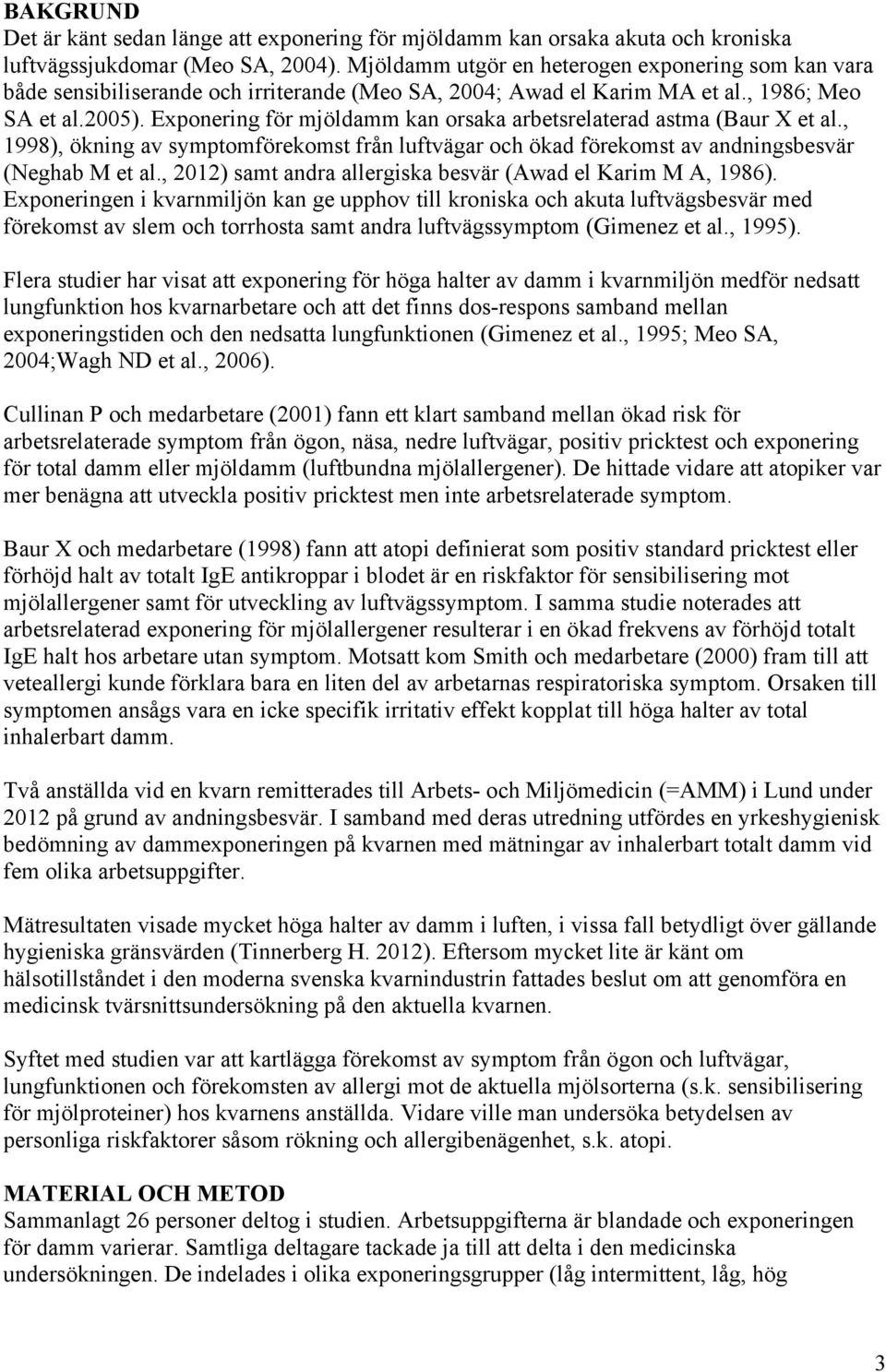 BAKGRUND
Det är känt sedan länge att exponering för mjöldamm kan orsaka akuta och kroniska luftvägssjukdomar (Meo SA, 2004). Mjöldamm utgör en heterogen exponering som kan vara både sensibiliserande och irriterande (Meo SA, 2004; Awad el Karim MA et al., 1986; Meo SA et al.2005). Exponering för mjöldamm kan orsaka arbetsrelaterad astma (Baur X et al., 1998), ökning av symptomförekomst från luftvägar och ökad förekomst av andningsbesvär (Neghab M et al., 2012) samt andra allergiska besvär (Awad el Karim M A, 1986). Exponeringen i kvarnmiljön kan ge upphov till kroniska och akuta luftvägsbesvär med förekomst av slem och torrhosta samt andra luftvägssymptom (Gimenez et al., 1995).

Flera studier har visat att exponering för höga halter av damm i kvarnmiljön medför nedsatt lungfunktion hos kvarnarbetare och att det finns dos-respons samband mellan exponeringstiden och den nedsatta lungfunktionen (Gimenez et al., 1995; Meo SA, 2004;Wagh ND et al., 2006).

Cullinan P och medarbetare (2001) fann ett klart samband mellan ökad risk för arbetsrelaterade symptom från ögon, näsa, nedre luftvägar, positiv pricktest och exponering för total damm eller mjöldamm (luftbundna mjölallergener). De hittade vidare att atopiker var mer benägna att utveckla positiv pricktest men inte arbetsrelaterade symptom.

Baur X och medarbetare (1998) fann att atopi definierat som positiv standard pricktest eller förhöjd halt av totalt IgE antikroppar i blodet är en riskfaktor för sensibilisering mot mjölallergener samt för utveckling av luftvägssymptom. I samma studie noterades att arbetsrelaterad exponering för mjölallergener resulterar i en ökad frekvens av förhöjd totalt IgE halt hos arbetare utan symptom. Motsatt kom Smith och medarbetare (2000) fram till att veteallergi kunde förklara bara en liten del av arbetarnas respiratoriska symptom. Orsaken till symptomen ansågs vara en icke specifik irritativ effekt kopplat till höga halter av total inhalerbart damm.

Två anställda vid en kvarn remitterades till Arbets- och Miljömedicin (=AMM) i Lund under 2012 på grund av andningsbesvär. I samband med deras utredning utfördes en yrkeshygienisk bedömning av dammexponeringen på kvarnen med mätningar av inhalerbart totalt damm vid fem olika arbetsuppgifter.

Mätresultaten visade mycket höga halter av damm i luften, i vissa fall betydligt över gällande hygieniska gränsvärden (Tinnerberg H. 2012). Eftersom mycket lite är känt om hälsotillståndet i den moderna svenska kvarnindustrin fattades beslut om att genomföra en medicinsk tvärsnittsundersökning på den aktuella kvarnen.

Syftet med studien var att kartlägga förekomst av symptom från ögon och luftvägar, lungfunktionen och förekomsten av allergi mot de aktuella mjölsorterna (s.k. sensibilisering för mjölproteiner) hos kvarnens anställda. Vidare ville man undersöka betydelsen av personliga riskfaktorer såsom rökning och allergibenägenhet, s.k. atopi.

MATERIAL OCH METOD
Sammanlagt 26 personer deltog i studien. Arbetsuppgifterna är blandade och exponeringen för damm varierar. Samtliga deltagare tackade ja till att delta i den medicinska undersökningen. De indelades i olika exponeringsgrupper (låg intermittent, låg, hög

3